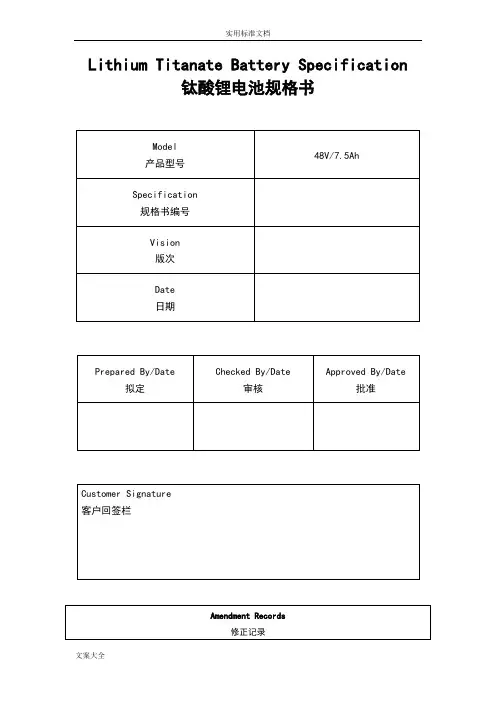 实用标准文档

Lithium Titanate Battery Specification
钛酸锂电池规格书

| Model 产品型号 | 48V/7.5Ah |
|---|---|
| Specification 规格书编号 | |
| Vision 版次 | |
| Date 日期 | |

| Prepared By/Date 拟定 | Checked By/Date 审核 | Approved By/Date 批准 |
|---|---|---|
| | | |

Customer Signature
客户回签栏

Amendment Records
修正记录

文案大全